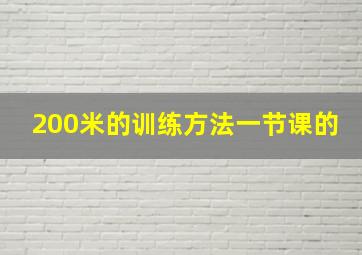 200米的训练方法一节课的